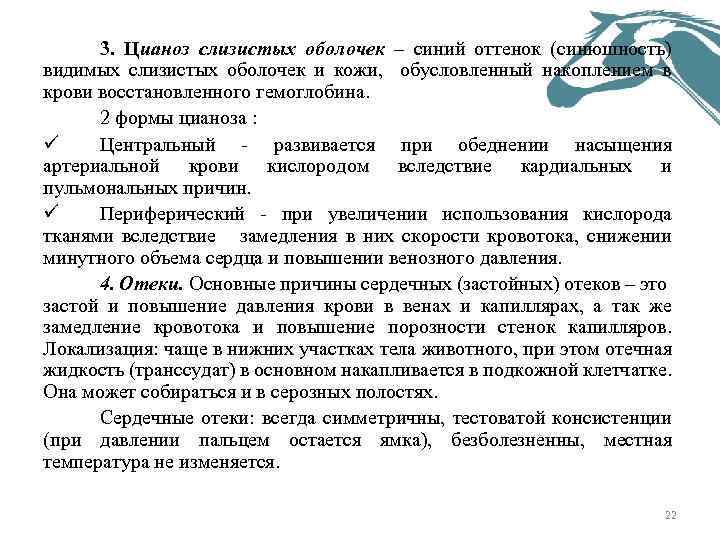 3. Цианоз слизистых оболочек – синий оттенок (синюшность) видимых слизистых оболочек и кожи, обусловленный накоплением в крови восстановленного гемоглобина.

2 формы цианоза :

✓ Центральный - развивается при обеднении насыщения артериальной крови кислородом вследствие кардиальных и пульмональных причин.

✓ Периферический - при увеличении использования кислорода тканями вследствие замедления в них скорости кровотока, снижении минутного объема сердца и повышении венозного давления.

4. Отеки. Основные причины сердечных (застойных) отеков – это застой и повышение давления крови в венах и капиллярах, а так же замедление кровотока и повышение порозности стенок капилляров. Локализация: чаще в нижних участках тела животного, при этом отечная жидкость (транссудат) в основном накапливается в подкожной клетчатке. Она может собираться и в серозных полостях.

Сердечные отеки: всегда симметричны, тестоватой консистенции (при давлении пальцем остается ямка), безболезненны, местная температура не изменяется.

22